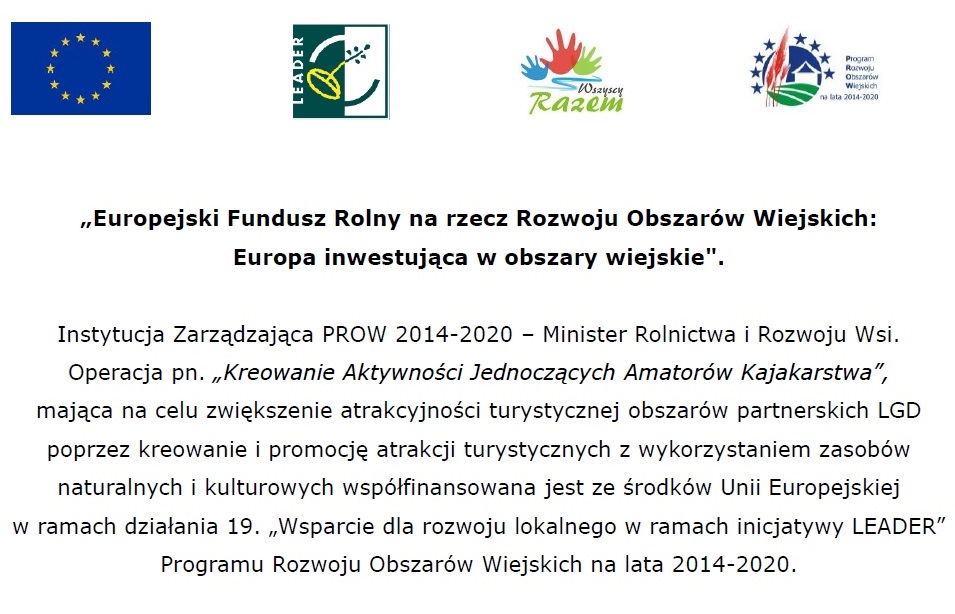 LEADER

Wszyscy Razem

Program Rozwoju Obszarów Wiejskich na lata 2014-2020

„Europejski Fundusz Rolny na rzecz Rozwoju Obszarów Wiejskich: Europa inwestująca w obszary wiejskie".

Instytucja Zarządzająca PROW 2014-2020 – Minister Rolnictwa i Rozwoju Wsi. Operacja pn. „Kreowanie Aktywności Jednoczących Amatorów Kajakarstwa", mająca na celu zwiększenie atrakcyjności turystycznej obszarów partnerskich LGD poprzez kreowanie i promocję atrakcji turystycznych z wykorzystaniem zasobów naturalnych i kulturowych współfinansowana jest ze środków Unii Europejskiej w ramach działania 19. „Wsparcie dla rozwoju lokalnego w ramach inicjatywy LEADER" Programu Rozwoju Obszarów Wiejskich na lata 2014-2020.